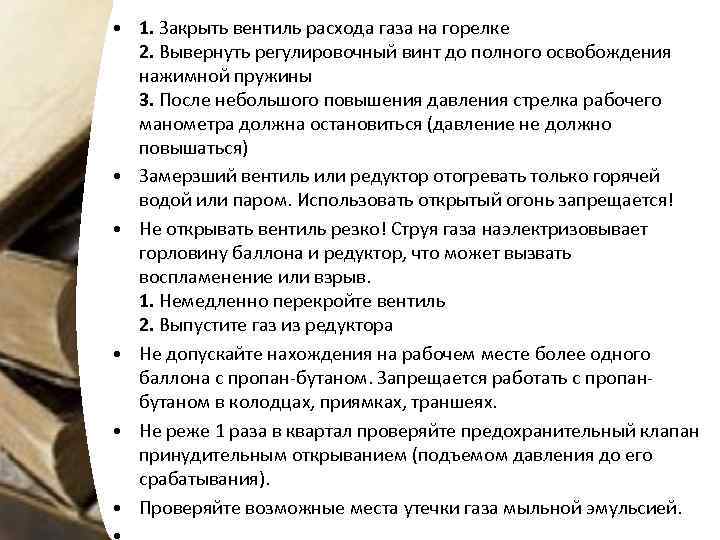 • **1.** Закрыть вентиль расхода газа на горелке
**2.** Вывернуть регулировочный винт до полного освобождения нажимной пружины
**3.** После небольшого повышения давления стрелка рабочего манометра должна остановиться (давление не должно повышаться)

• Замерзший вентиль или редуктор отогревать только горячей водой или паром. Использовать открытый огонь запрещается!

• Не открывать вентиль резко! Струя газа наэлектризовывает горловину баллона и редуктор, что может вызвать воспламенение или взрыв.
**1.** Немедленно перекройте вентиль
**2.** Выпустите газ из редуктора

• Не допускайте нахождения на рабочем месте более одного баллона с пропан-бутаном. Запрещается работать с пропан-бутаном в колодцах, приямках, траншеях.

• Не реже 1 раза в квартал проверяйте предохранительный клапан принудительным открыванием (подъемом давления до его срабатывания).

• Проверяйте возможные места утечки газа мыльной эмульсией.

•